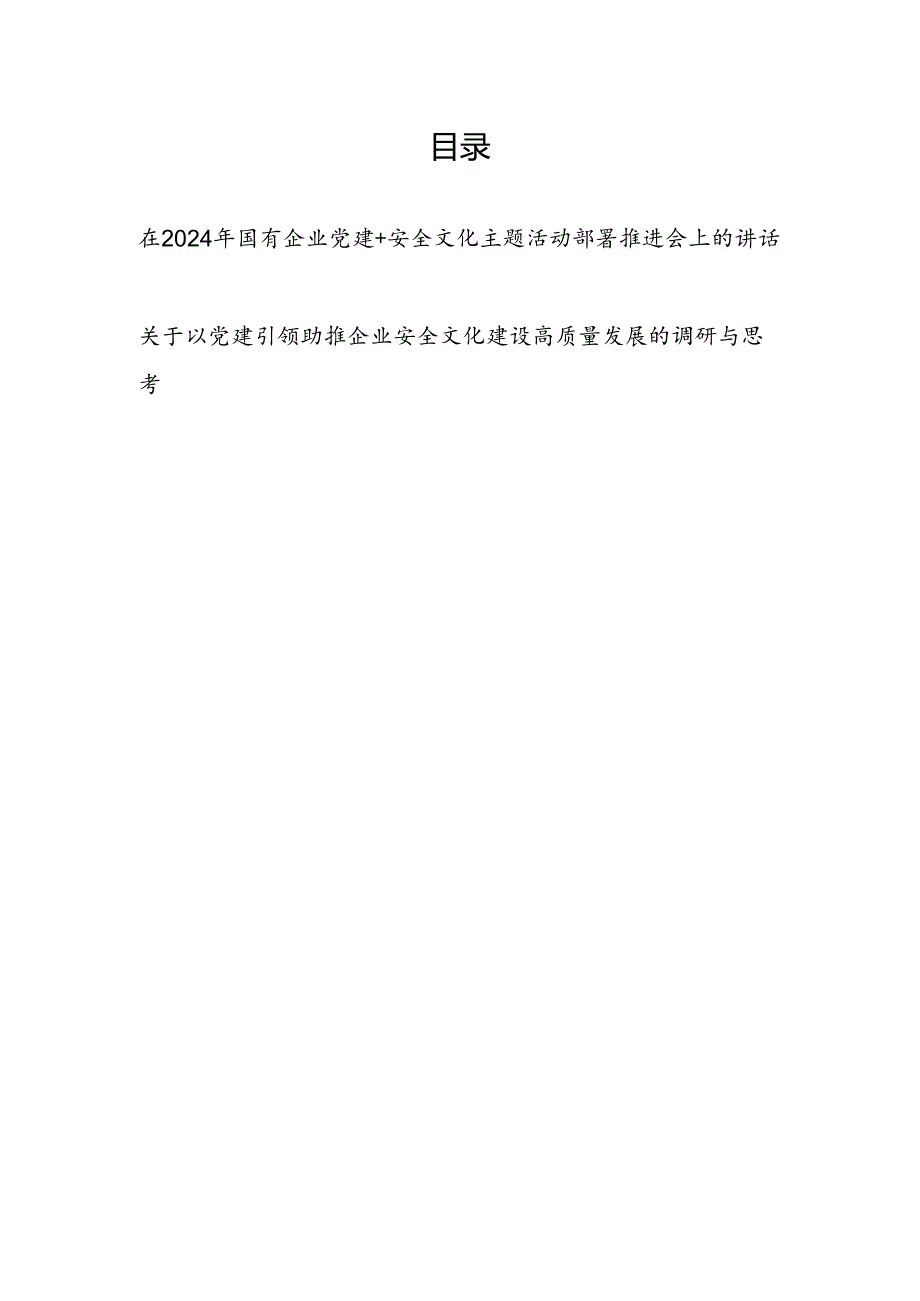 目录

在2024年国有企业党建+安全文化主题活动部署推进会上的讲话

关于以党建引领助推企业安全文化建设高质量发展的调研与思考